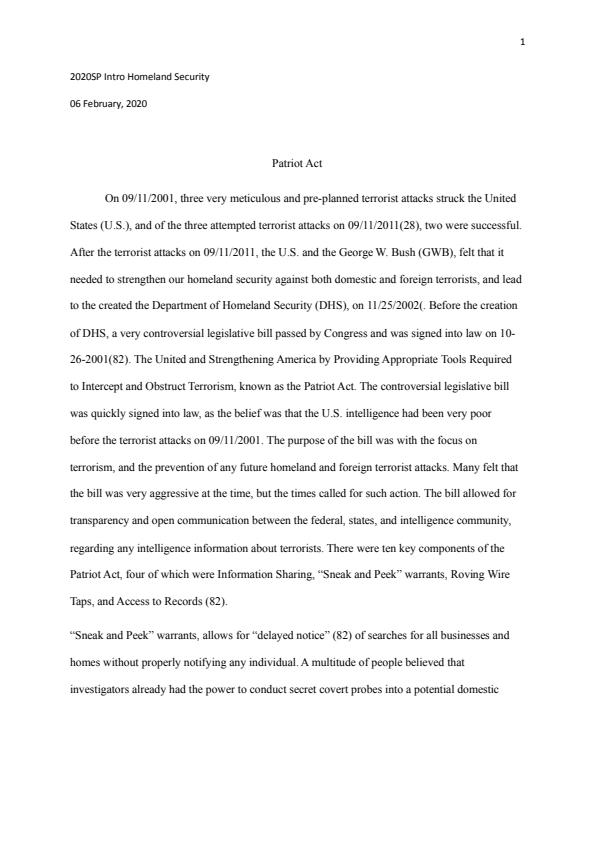 1

2020SP Intro Homeland Security

06 February, 2020

Patriot Act

On 09/11/2001, three very meticulous and pre-planned terrorist attacks struck the United States (U.S.), and of the three attempted terrorist attacks on 09/11/2011(28), two were successful. After the terrorist attacks on 09/11/2011, the U.S. and the George W. Bush (GWB), felt that it needed to strengthen our homeland security against both domestic and foreign terrorists, and lead to the created the Department of Homeland Security (DHS), on 11/25/2002(. Before the creation of DHS, a very controversial legislative bill passed by Congress and was signed into law on 10-26-2001(82). The United and Strengthening America by Providing Appropriate Tools Required to Intercept and Obstruct Terrorism, known as the Patriot Act. The controversial legislative bill was quickly signed into law, as the belief was that the U.S. intelligence had been very poor before the terrorist attacks on 09/11/2001. The purpose of the bill was with the focus on terrorism, and the prevention of any future homeland and foreign terrorist attacks. Many felt that the bill was very aggressive at the time, but the times called for such action. The bill allowed for transparency and open communication between the federal, states, and intelligence community, regarding any intelligence information about terrorists. There were ten key components of the Patriot Act, four of which were Information Sharing, "Sneak and Peek" warrants, Roving Wire Taps, and Access to Records (82).

"Sneak and Peek" warrants, allows for "delayed notice" (82) of searches for all businesses and homes without properly notifying any individual. A multitude of people believed that investigators already had the power to conduct secret covert probes into a potential domestic